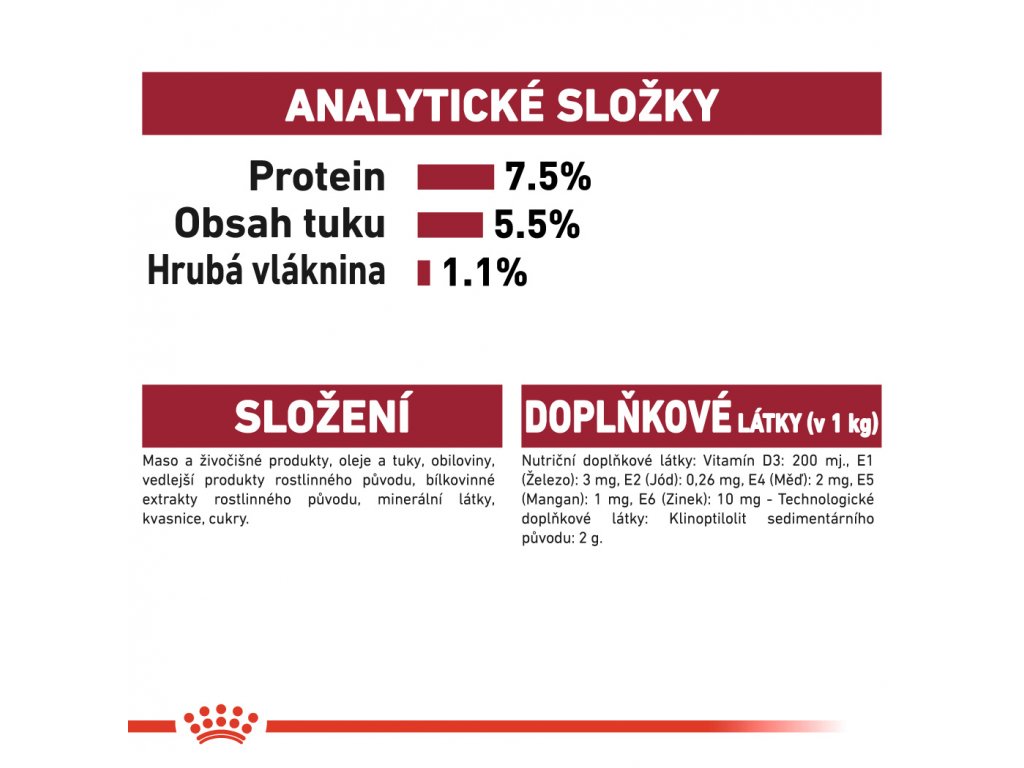 ANALYTICKÉ SLOŽKY

Protein 7.5%
Obsah tuku 5.5%
Hrubá vláknina 1.1%

SLOŽENÍ

Maso a živočišné produkty, oleje a tuky, obiloviny, vedlejší produkty rostlinného původu, bílkovinné extrakty rostlinného původu, minerální látky, kvasnice, cukry.

DOPLŇKOVÉ LÁTKY (v 1 kg)

Nutriční doplňkové látky: Vitamín D3: 200 mj., E1 (Železo): 3 mg, E2 (Jód): 0,26 mg, E4 (Měď): 2 mg, E5 (Mangan): 1 mg, E6 (Zinek): 10 mg - Technologické doplňkové látky: Klinoptilolit sedimentárního původu: 2 g.